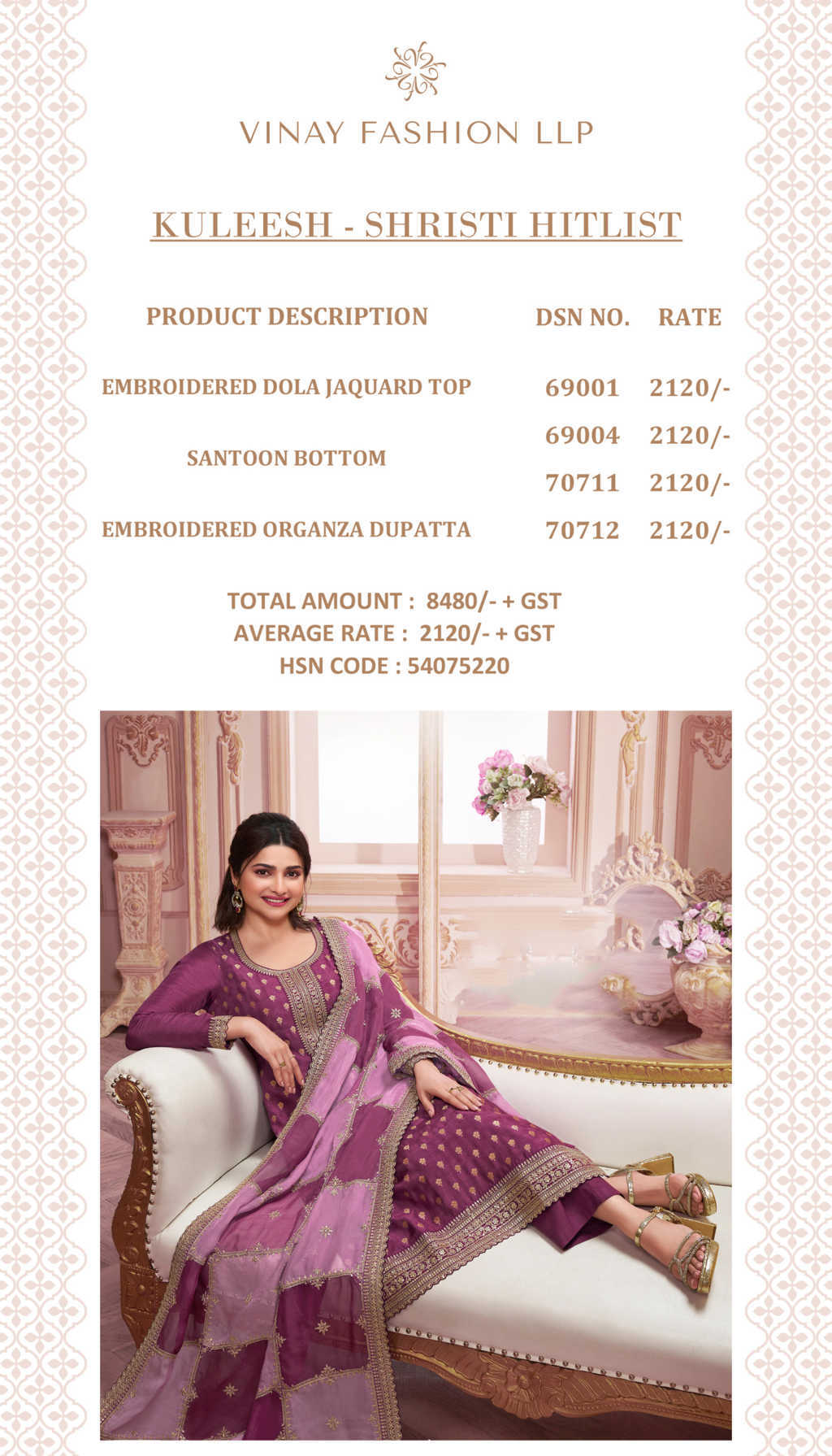 VINAY FASHION LLP

KULEESH - SHRISTI HITLIST

| PRODUCT DESCRIPTION | DSN NO. | RATE |
|---|---|---|
| EMBROIDERED DOLA JAQUARD TOP | 69001 | 2120/- |
| SANTOON BOTTOM | 69004 | 2120/- |
| | 70711 | 2120/- |
| EMBROIDERED ORGANZA DUPATTA | 70712 | 2120/- |

TOTAL AMOUNT : 8480/- + GST
AVERAGE RATE : 2120/- + GST
HSN CODE : 54075220